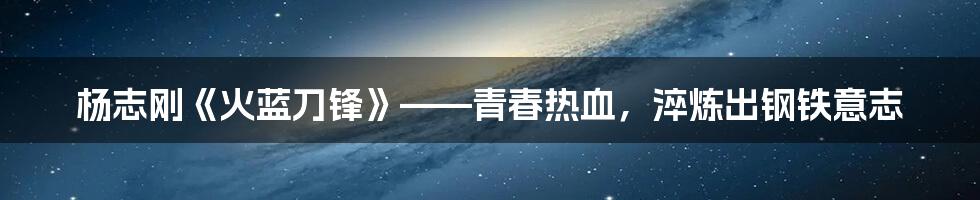 杨志刚《火蓝刀锋》——青春热血，淬炼出钢铁意志